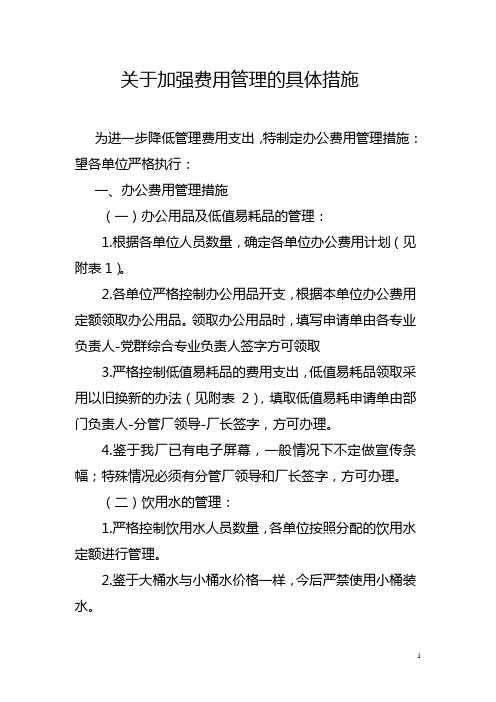 关于加强费用管理的具体措施

为进一步降低管理费用支出，特制定办公费用管理措施：望各单位严格执行：

一、办公费用管理措施

（一）办公用品及低值易耗品的管理：

1.根据各单位人员数量，确定各单位办公费用计划（见附表 1）。

2.各单位严格控制办公用品开支，根据本单位办公费用定额领取办公用品。领取办公用品时，填写申请单由各专业负责人-党群综合专业负责人签字方可领取

3.严格控制低值易耗品的费用支出，低值易耗品领取采用以旧换新的办法（见附表 2），填取低值易耗申请单由部门负责人-分管厂领导-厂长签字，方可办理。

4.鉴于我厂已有电子屏幕，一般情况下不定做宣传条幅；特殊情况必须有分管厂领导和厂长签字，方可办理。

（二）饮用水的管理：

1.严格控制饮用水人员数量，各单位按照分配的饮用水定额进行管理。

2.鉴于大桶水与小桶水价格一样，今后严禁使用小桶装水。

1